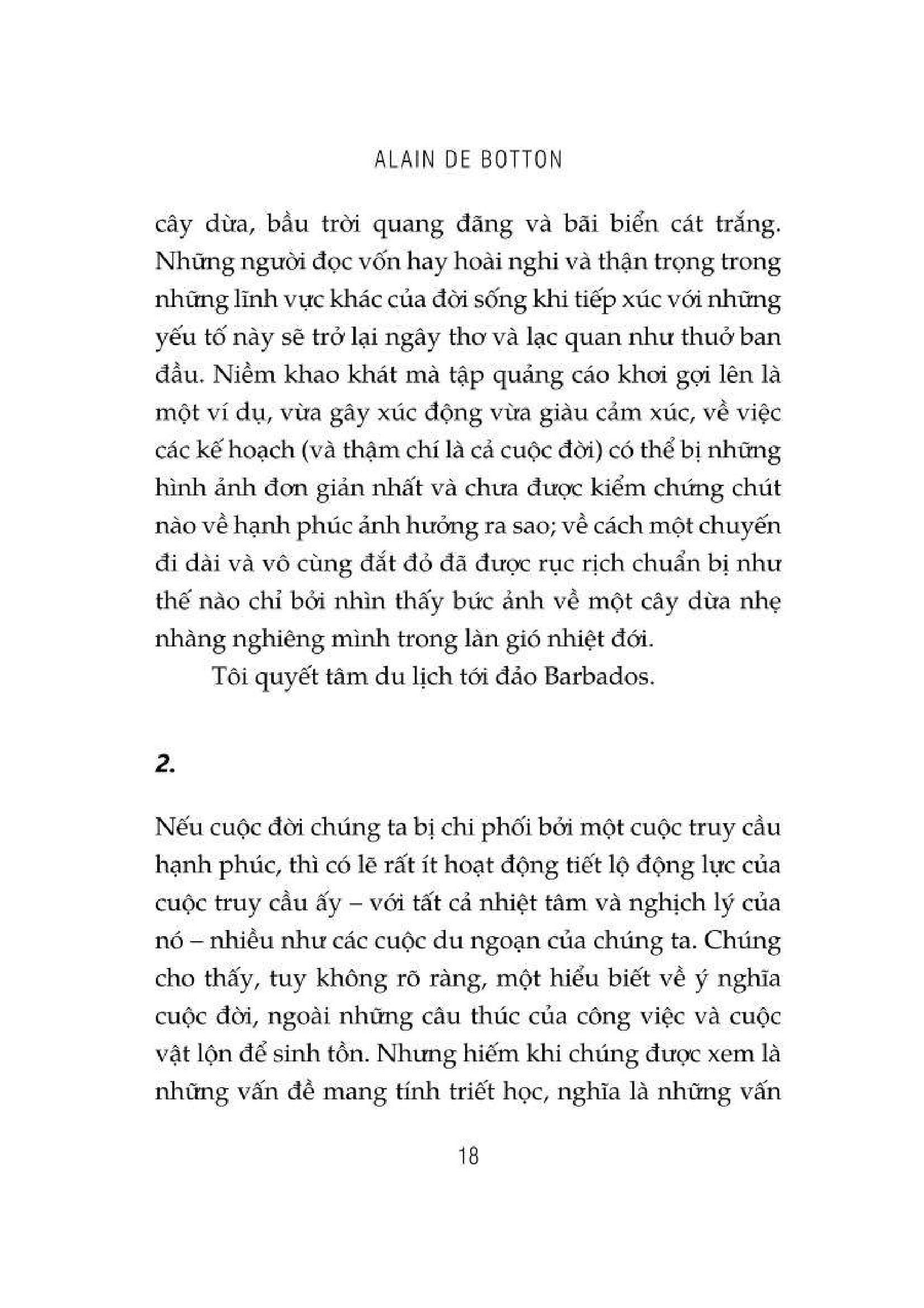 ALAIN DE BOTTON

cây dừa, bầu trời quang đãng và bãi biển cát trắng. Những người đọc vốn hay hoài nghi và thận trọng trong những lĩnh vực khác của đời sống khi tiếp xúc với những yếu tố này sẽ trở lại ngây thơ và lạc quan như thuở ban đầu. Niềm khao khát mà tập quảng cáo khơi gợi lên là một ví dụ, vừa gây xúc động vừa giàu cảm xúc, về việc các kế hoạch (và thậm chí là cả cuộc đời) có thể bị những hình ảnh đơn giản nhất và chưa được kiểm chứng chút nào về hạnh phúc ảnh hưởng ra sao; về cách một chuyến đi dài và vô cùng đắt đỏ đã được rục rịch chuẩn bị như thế nào chỉ bởi nhìn thấy bức ảnh về một cây dừa nhẹ nhàng nghiêng mình trong làn gió nhiệt đới.

Tôi quyết tâm du lịch tới đảo Barbados.

2.

Nếu cuộc đời chúng ta bị chi phối bởi một cuộc truy cầu hạnh phúc, thì có lẽ rất ít hoạt động tiết lộ động lực của cuộc truy cầu ấy – với tất cả nhiệt tâm và nghịch lý của nó – nhiều như các cuộc du ngoạn của chúng ta. Chúng cho thấy, tuy không rõ ràng, một hiểu biết về ý nghĩa cuộc đời, ngoài những câu thúc của công việc và cuộc vật lộn để sinh tồn. Nhưng hiếm khi chúng được xem là những vấn đề mang tính triết học, nghĩa là những vấn

18